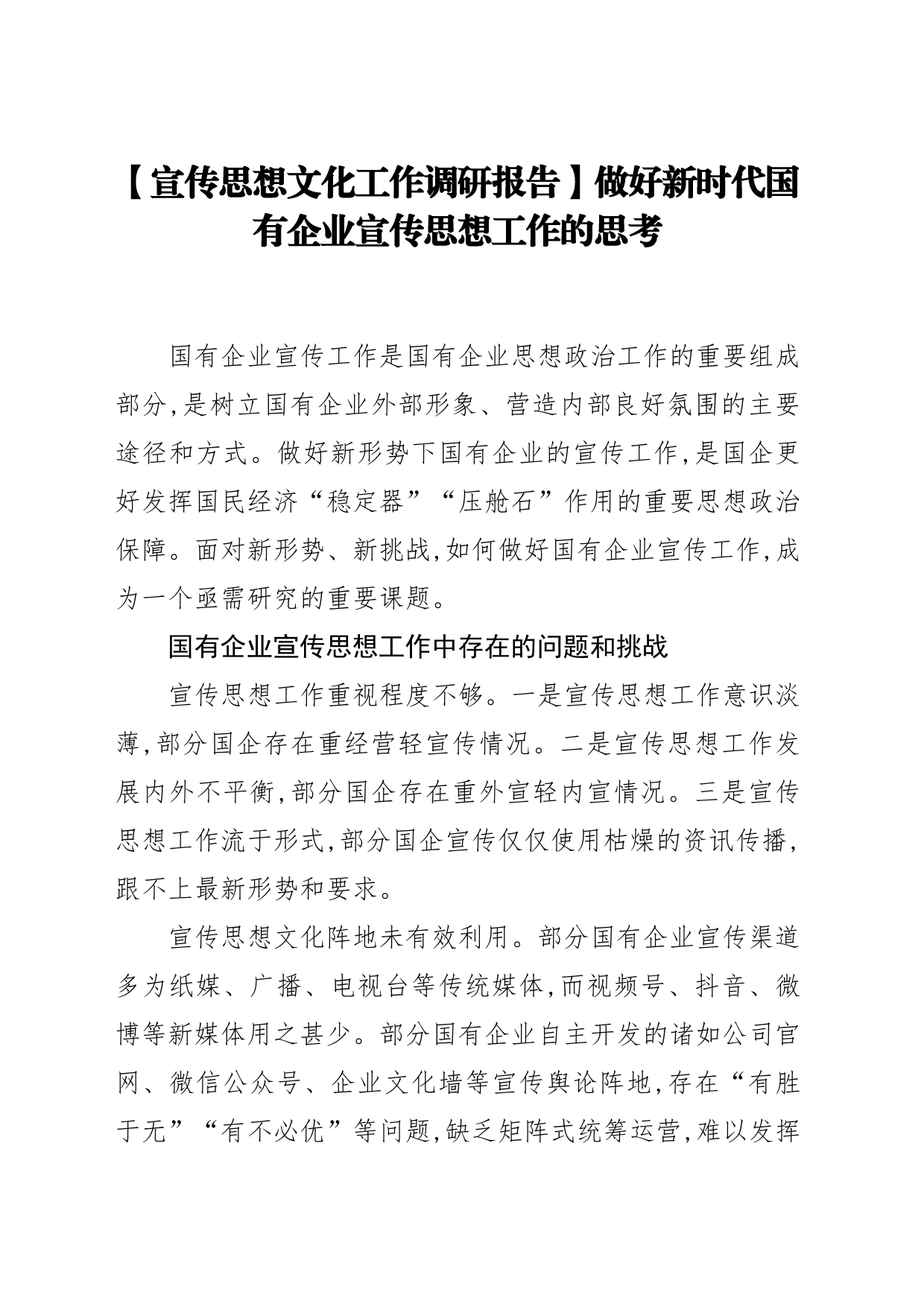 【宣传思想文化工作调研报告】做好新时代国有企业宣传思想工作的思考

国有企业宣传工作是国有企业思想政治工作的重要组成部分,是树立国有企业外部形象、营造内部良好氛围的主要途径和方式。做好新形势下国有企业的宣传工作,是国企更好发挥国民经济“稳定器”“压舱石”作用的重要思想政治保障。面对新形势、新挑战,如何做好国有企业宣传工作,成为一个亟需研究的重要课题。

国有企业宣传思想工作中存在的问题和挑战

宣传思想工作重视程度不够。一是宣传思想工作意识淡薄,部分国企存在重经营轻宣传情况。二是宣传思想工作发展内外不平衡,部分国企存在重外宣轻内宣情况。三是宣传思想工作流于形式,部分国企宣传仅仅使用枯燥的资讯传播,跟不上最新形势和要求。

宣传思想文化阵地未有效利用。部分国有企业宣传渠道多为纸媒、广播、电视台等传统媒体,而视频号、抖音、微博等新媒体用之甚少。部分国有企业自主开发的诸如公司官网、微信公众号、企业文化墙等宣传舆论阵地,存在“有胜于无”“有不必优”等问题,缺乏矩阵式统筹运营,难以发挥